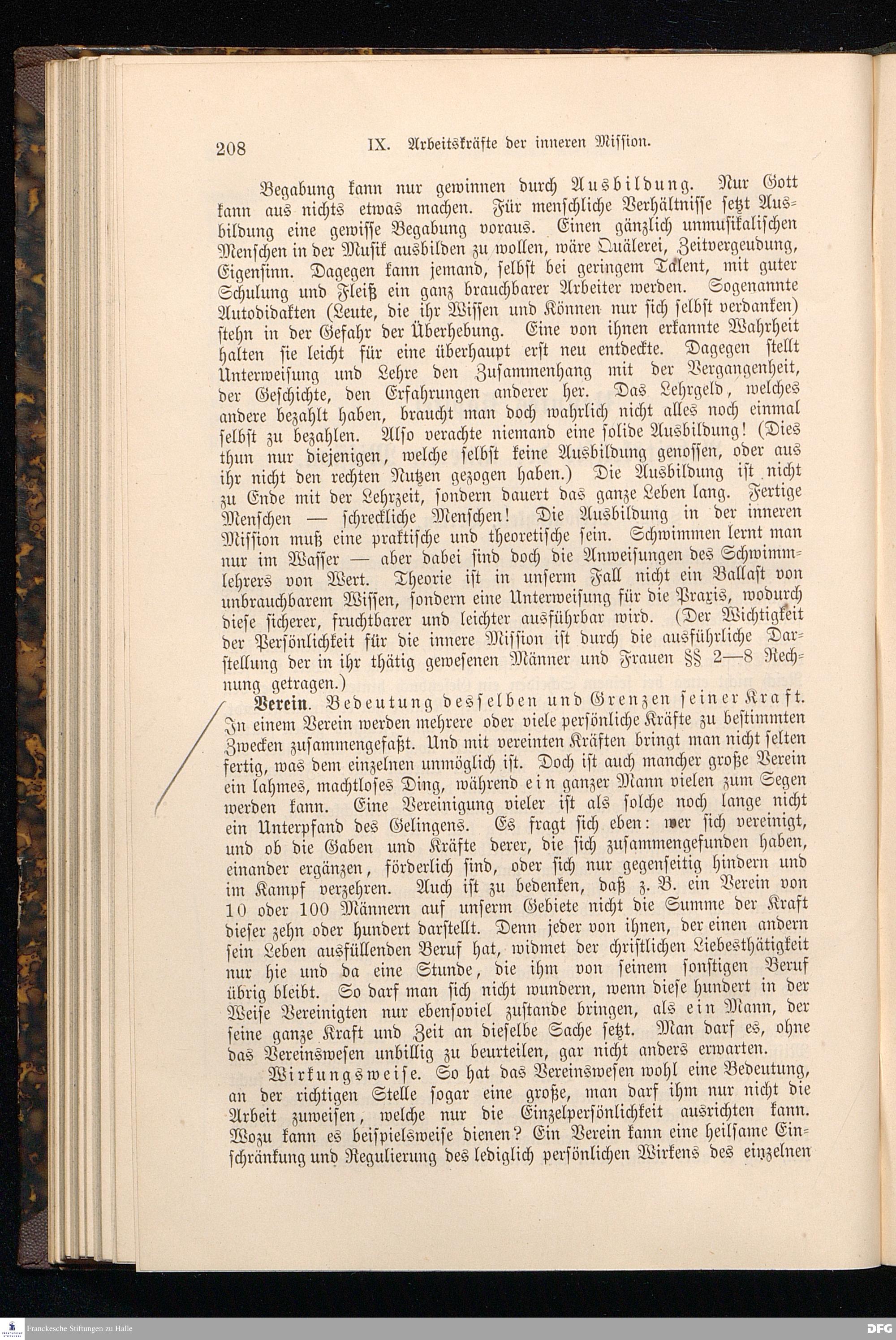 208 IX. Arbeitskräfte der inneren Mission.

Begabung kann nur gewinnen durch Ausbildung. Nur Gott kann aus nichts etwas machen. Für menschliche Verhältnisse setzt Ausbildung eine gewisse Begabung voraus. Einen gänzlich unmusikalischen Menschen in der Musik ausbilden zu wollen, wäre Quälerei, Zeitvergeudung, Eigensinn. Dagegen kann jemand, selbst bei geringem Talent, mit guter Schulung und Fleiß ein ganz brauchbarer Arbeiter werden. Sogenannte Autodidakten (Leute, die ihr Wissen und Können nur sich selbst verdanken) stehn in der Gefahr der Überhebung. Eine von ihnen erkannte Wahrheit halten sie leicht für eine überhaupt erst neu entdeckte. Dagegen stellt Unterweisung und Lehre den Zusammenhang mit der Vergangenheit, der Geschichte, den Erfahrungen anderer her. Das Lehrgeld, welches andere bezahlt haben, braucht man doch wahrlich nicht alles noch einmal selbst zu bezahlen. Also verachte niemand eine solide Ausbildung! (Dies thun nur diejenigen, welche selbst keine Ausbildung genossen, oder aus ihr nicht den rechten Nutzen gezogen haben.) Die Ausbildung ist nicht zu Ende mit der Lehrzeit, sondern dauert das ganze Leben lang. Fertige Menschen — schreckliche Menschen! Die Ausbildung in der inneren Mission muß eine praktische und theoretische sein. Schwimmen lernt man nur im Wasser — aber dabei sind doch die Anweisungen des Schwimmlehrers von Wert. Theorie ist in unserm Fall nicht ein Ballast von unbrauchbarem Wissen, sondern eine Unterweisung für die Praxis, wodurch diese sicherer, fruchtbarer und leichter ausführbar wird. (Der Wichtigkeit der Persönlichkeit für die innere Mission ist durch die ausführliche Darstellung der in ihr thätig gewesenen Männer und Frauen §§ 2—8 Rechnung getragen.)

Verein. Bedeutung desselben und Grenzen seiner Kraft. In einem Verein werden mehrere oder viele persönliche Kräfte zu bestimmten Zwecken zusammengefaßt. Und mit vereinten Kräften bringt man nicht selten fertig, was dem einzelnen unmöglich ist. Doch ist auch mancher große Verein ein lahmes, machtloses Ding, während ein ganzer Mann vielen zum Segen werden kann. Eine Vereinigung vieler ist als solche noch lange nicht ein Unterpfand des Gelingens. Es fragt sich eben: wer sich vereinigt, und ob die Gaben und Kräfte derer, die sich zusammengefunden haben, einander ergänzen, förderlich sind, oder sich nur gegenseitig hindern und im Kampf verzehren. Auch ist zu bedenken, daß z. B. ein Verein von 10 oder 100 Männern auf unserm Gebiete nicht die Summe der Kraft dieser zehn oder hundert darstellt. Denn jeder von ihnen, der einen andern sein Leben ausfüllenden Beruf hat, widmet der christlichen Liebesthätigkeit nur hie und da eine Stunde, die ihm von seinem sonstigen Beruf übrig bleibt. So darf man sich nicht wundern, wenn diese hundert in der Weise Vereinigten nur ebensoviel zustande bringen, als ein Mann, der seine ganze Kraft und Zeit an dieselbe Sache setzt. Man darf es, ohne das Vereinswesen unbillig zu beurteilen, gar nicht anders erwarten.

Wirkungsweise. So hat das Vereinswesen wohl eine Bedeutung, an der richtigen Stelle sogar eine große, man darf ihm nur nicht die Arbeit zuweisen, welche nur die Einzelpersönlichkeit ausrichten kann. Wozu kann es beispielsweise dienen? Ein Verein kann eine heilsame Einschränkung und Regulierung des lediglich persönlichen Wirkens des einzelnen

Franckesche Stiftungen zu Halle DFG